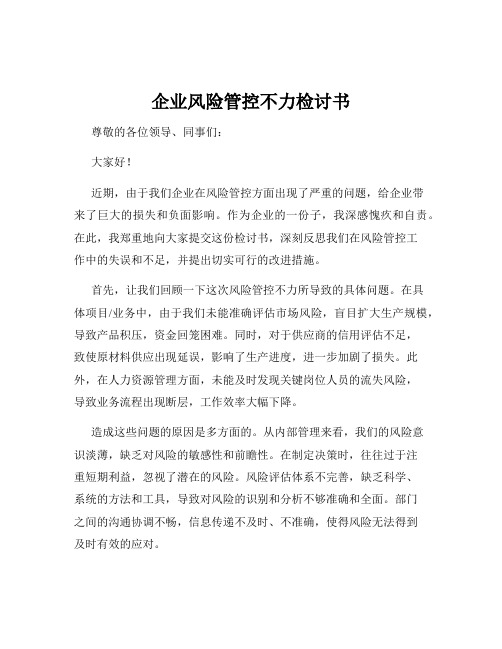 企业风险管控不力检讨书

尊敬的各位领导、同事们：

大家好！

近期，由于我们企业在风险管控方面出现了严重的问题，给企业带来了巨大的损失和负面影响。作为企业的一份子，我深感愧疚和自责。在此，我郑重地向大家提交这份检讨书，深刻反思我们在风险管控工作中的失误和不足，并提出切实可行的改进措施。

首先，让我们回顾一下这次风险管控不力所导致的具体问题。在具体项目/业务中，由于我们未能准确评估市场风险，盲目扩大生产规模，导致产品积压，资金回笼困难。同时，对于供应商的信用评估不足，致使原材料供应出现延误，影响了生产进度，进一步加剧了损失。此外，在人力资源管理方面，未能及时发现关键岗位人员的流失风险，导致业务流程出现断层，工作效率大幅下降。

造成这些问题的原因是多方面的。从内部管理来看，我们的风险意识淡薄，缺乏对风险的敏感性和前瞻性。在制定决策时，往往过于注重短期利益，忽视了潜在的风险。风险评估体系不完善，缺乏科学、系统的方法和工具，导致对风险的识别和分析不够准确和全面。部门之间的沟通协调不畅，信息传递不及时、不准确，使得风险无法得到及时有效的应对。